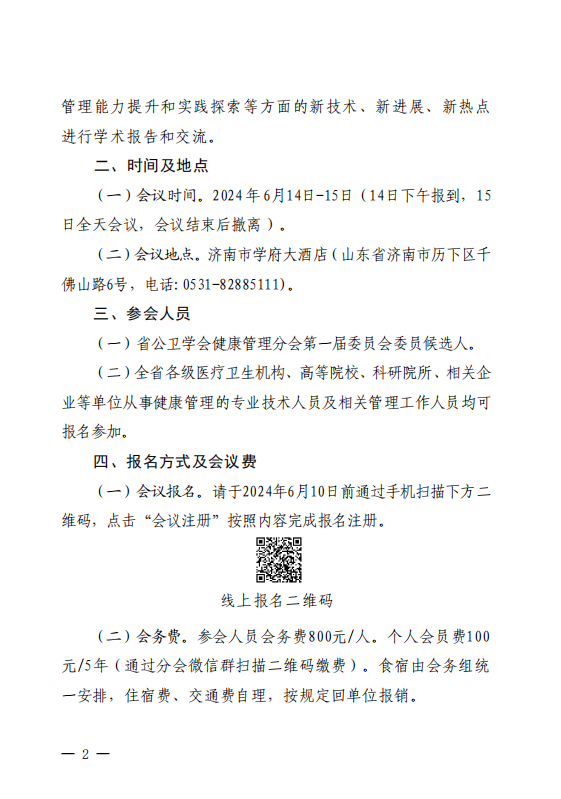 管理能力提升和实践探索等方面的新技术、新进展、新热点进行学术报告和交流。

二、时间及地点

（一）会议时间。2024年6月14日-15日（14日下午报到，15日全天会议，会议结束后撤离）。

（二）会议地点。济南市学府大酒店（山东省济南市历下区千佛山路6号，电话：0531-82885111）。

三、参会人员

（一）省公卫学会健康管理分会第一届委员会委员候选人。

（二）全省各级医疗卫生机构、高等院校、科研院所、相关企业等单位从事健康管理的专业技术人员及相关管理工作人员均可报名参加。

四、报名方式及会议费

（一）会议报名。请于2024年6月10日前通过手机扫描下方二维码，点击“会议注册”按照内容完成报名注册。

线上报名二维码

（二）会务费。参会人员会务费800元/人。个人会员费100元/5年（通过分会微信群扫描二维码缴费）。食宿由会务组统一安排，住宿费、交通费自理，按规定回单位报销。

— 2 —